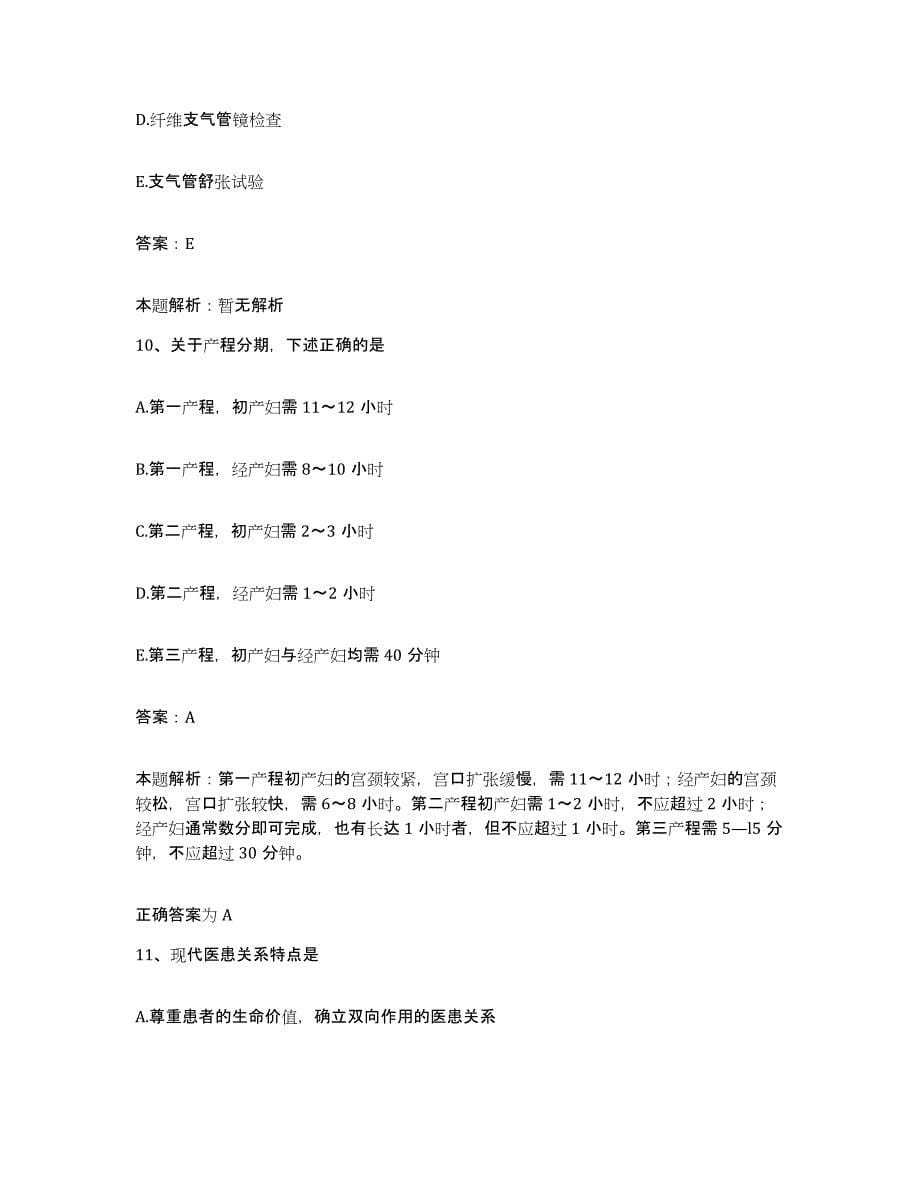 D.纤维支气管镜检查

E.支气管舒张试验

答案：E

本题解析：暂无解析

10、关于产程分期，下述正确的是

A.第一产程，初产妇需 11～12 小时

B.第一产程，经产妇需 8～10 小时

C.第二产程，初产妇需 2～3 小时

D.第二产程，经产妇需 1～2 小时

E.第三产程，初产妇与经产妇均需 40 分钟

答案：A

本题解析：第一产程初产妇的宫颈较紧，宫口扩张缓慢，需 11～12 小时；经产妇的宫颈较松，宫口扩张较快，需 6～8 小时。第二产程初产妇需 1～2 小时，不应超过 2 小时；经产妇通常数分即可完成，也有长达 1 小时者，但不应超过 1 小时。第三产程需 5—l5 分钟，不应超过 30 分钟。

正确答案为 A

11、现代医患关系特点是

A.尊重患者的生命价值，确立双向作用的医患关系